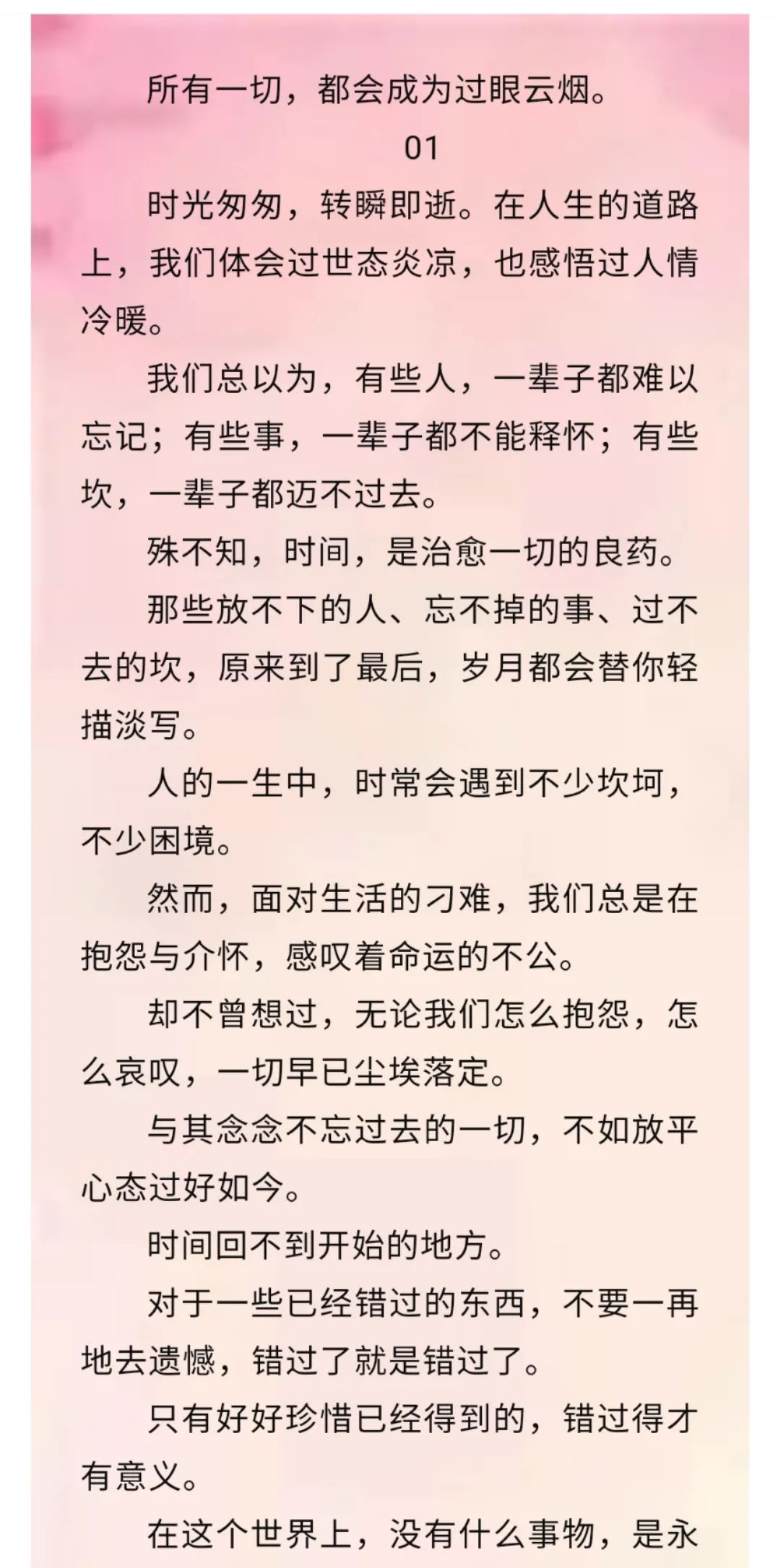 所有一切，都会成为过眼云烟。

01

时光匆匆，转瞬即逝。在人生的道路上，我们体会过世态炎凉，也感悟过人情冷暖。

我们总以为，有些人，一辈子都难以忘记；有些事，一辈子都不能释怀；有些坎，一辈子都迈不过去。

殊不知，时间，是治愈一切的良药。

那些放不下的人、忘不掉的事、过不去的坎，原来到了最后，岁月都会替你轻描淡写。

人的一生中，时常会遇到不少坎坷，不少困境。

然而，面对生活的刁难，我们总是在抱怨与介怀，感叹着命运的不公。

却不曾想过，无论我们怎么抱怨，怎么哀叹，一切早已尘埃落定。

与其念念不忘过去的一切，不如放平心态过好如今。

时间回不到开始的地方。

对于一些已经错过的东西，不要一再地去遗憾，错过了就是错过了。

只有好好珍惜已经得到的，错过得才有意义。

在这个世界上，没有什么事物，是永